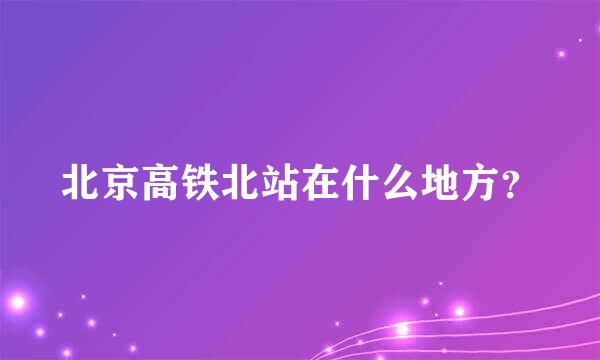 北京高铁北站在什么地方？